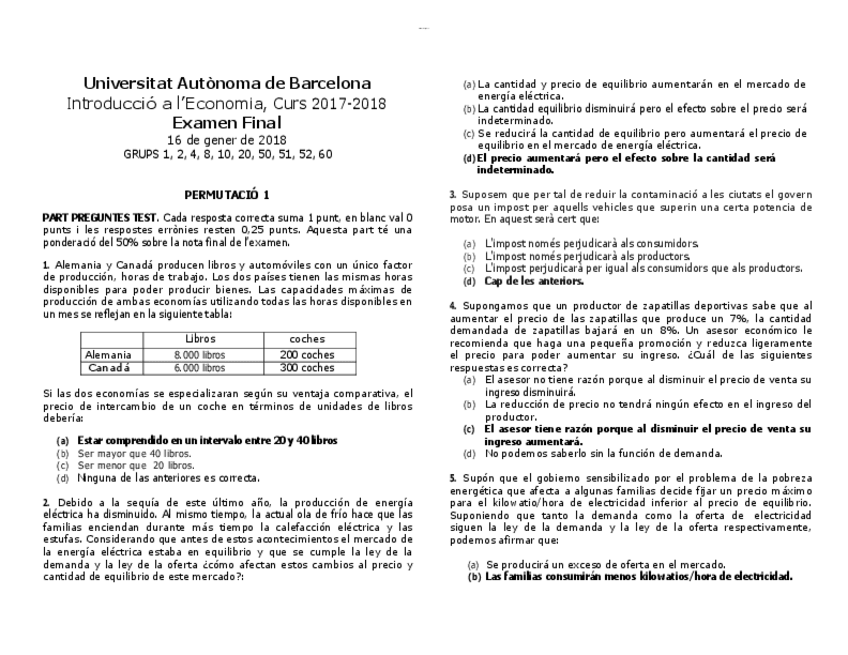 Universitat Autònoma de Barcelona
Introducció a l'Economia, Curs 2017-2018
Examen Final
16 de gener de 2018
GRUPS 1, 2, 4, 8, 10, 20, 50, 51, 52, 60

PERMUTACIÓ 1

PART PREGUNTES TEST. Cada resposta correcta suma 1 punt, en blanc val 0 punts i les respostes errònies resten 0,25 punts. Aquesta part té una ponderació del 50% sobre la nota final de l'examen.

1. Alemania y Canadá producen libros y automóviles con un único factor de producción, horas de trabajo. Los dos países tienen las mismas horas disponibles para poder producir bienes. Las capacidades máximas de producción de ambas economías utilizando todas las horas disponibles en un mes se reflejan en la siguiente tabla:

| | Libros | coches |
|---|---|---|
| Alemania | 8.000 libros | 200 coches |
| Canadá | 6.000 libros | 300 coches |

Si las dos economías se especializaran según su ventaja comparativa, el precio de intercambio de un coche en términos de unidades de libros debería:

(a) Estar comprendido en un intervalo entre 20 y 40 libros
(b) Ser mayor que 40 libros.
(c) Ser menor que 20 libros.
(d) Ninguna de las anteriores es correcta.

2. Debido a la sequía de este último año, la producción de energía eléctrica ha disminuido. Al mismo tiempo, la actual ola de frío hace que las familias enciendan durante más tiempo la calefacción eléctrica y las estufas. Considerando que antes de estos acontecimientos el mercado de la energía eléctrica estaba en equilibrio y que se cumple la ley de la demanda y la ley de la oferta ¿cómo afectan estos cambios al precio y cantidad de equilibrio de este mercado?:

(a) La cantidad y precio de equilibrio aumentarán en el mercado de energía eléctrica.
(b) La cantidad equilibrio disminuirá pero el efecto sobre el precio será indeterminado.
(c) Se reducirá la cantidad de equilibrio pero aumentará el precio de equilibrio en el mercado de energía eléctrica.
(d) El precio aumentará pero el efecto sobre la cantidad será indeterminado.

3. Suposem que per tal de reduir la contaminació a les ciutats el govern posa un impost per aquells vehicles que superin una certa potencia de motor. En aquest serà cert que:

(a) L'impost només perjudicarà als consumidors.
(b) L'impost només perjudicarà als productors.
(c) L'impost perjudicarà per igual als consumidors que als productors.
(d) Cap de les anteriors.

4. Supongamos que un productor de zapatillas deportivas sabe que al aumentar el precio de las zapatillas que produce un 7%, la cantidad demandada de zapatillas bajará en un 8%. Un asesor económico le recomienda que haga una pequeña promoción y reduzca ligeramente el precio para poder aumentar su ingreso. ¿Cuál de las siguientes respuestas es correcta?
(a) El asesor no tiene razón porque al disminuir el precio de venta su ingreso disminuirá.
(b) La reducción de precio no tendrá ningún efecto en el ingreso del productor.
(c) El asesor tiene razón porque al disminuir el precio de venta su ingreso aumentará.
(d) No podemos saberlo sin la función de demanda.

5. Supón que el gobierno sensibilizado por el problema de la pobreza energética que afecta a algunas familias decide fijar un precio máximo para el kilowatio/hora de electricidad inferior al precio de equilibrio. Suponiendo que tanto la demanda como la oferta de electricidad siguen la ley de la demanda y la ley de la oferta respectivamente, podemos afirmar que:

(a) Se producirá un exceso de oferta en el mercado.
(b) Las familias consumirán menos kilowatios/hora de electricidad.